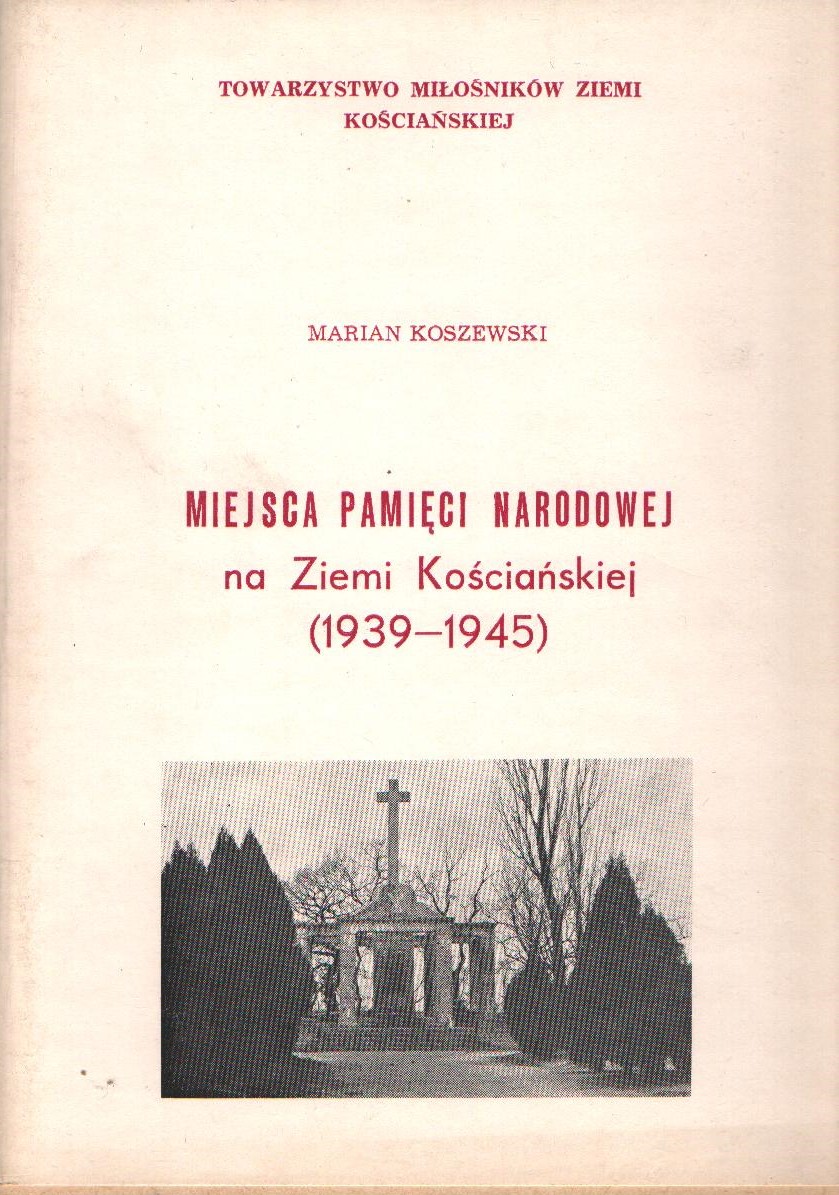 TOWARZYSTWO MIŁOŚNIKÓW ZIEMI
KOŚCIAŃSKIEJ

MARIAN KOSZEWSKI

MIEJSCA PAMIĘCI NARODOWEJ
na Ziemi Kościańskiej
(1939–1945)